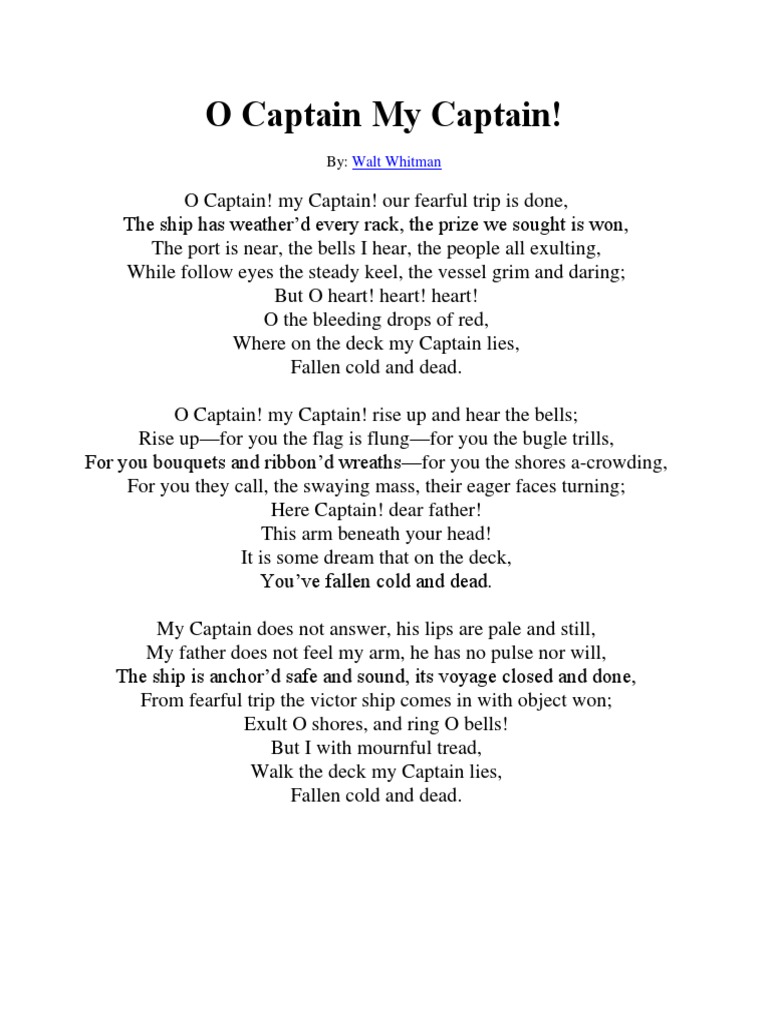 O Captain My Captain!

By: Walt Whitman

O Captain! my Captain! our fearful trip is done,
The ship has weather'd every rack, the prize we sought is won,
The port is near, the bells I hear, the people all exulting,
While follow eyes the steady keel, the vessel grim and daring;
But O heart! heart! heart!
O the bleeding drops of red,
Where on the deck my Captain lies,
Fallen cold and dead.

O Captain! my Captain! rise up and hear the bells;
Rise up—for you the flag is flung—for you the bugle trills,
For you bouquets and ribbon'd wreaths—for you the shores a-crowding,
For you they call, the swaying mass, their eager faces turning;
Here Captain! dear father!
This arm beneath your head!
It is some dream that on the deck,
You've fallen cold and dead.

My Captain does not answer, his lips are pale and still,
My father does not feel my arm, he has no pulse nor will,
The ship is anchor'd safe and sound, its voyage closed and done,
From fearful trip the victor ship comes in with object won;
Exult O shores, and ring O bells!
But I with mournful tread,
Walk the deck my Captain lies,
Fallen cold and dead.